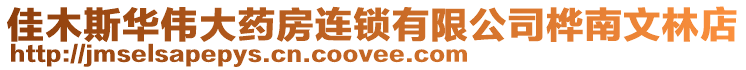 佳木斯华伟大药房连锁有限公司桦南文林店
http://jmselsapepys.cn.coovee.com